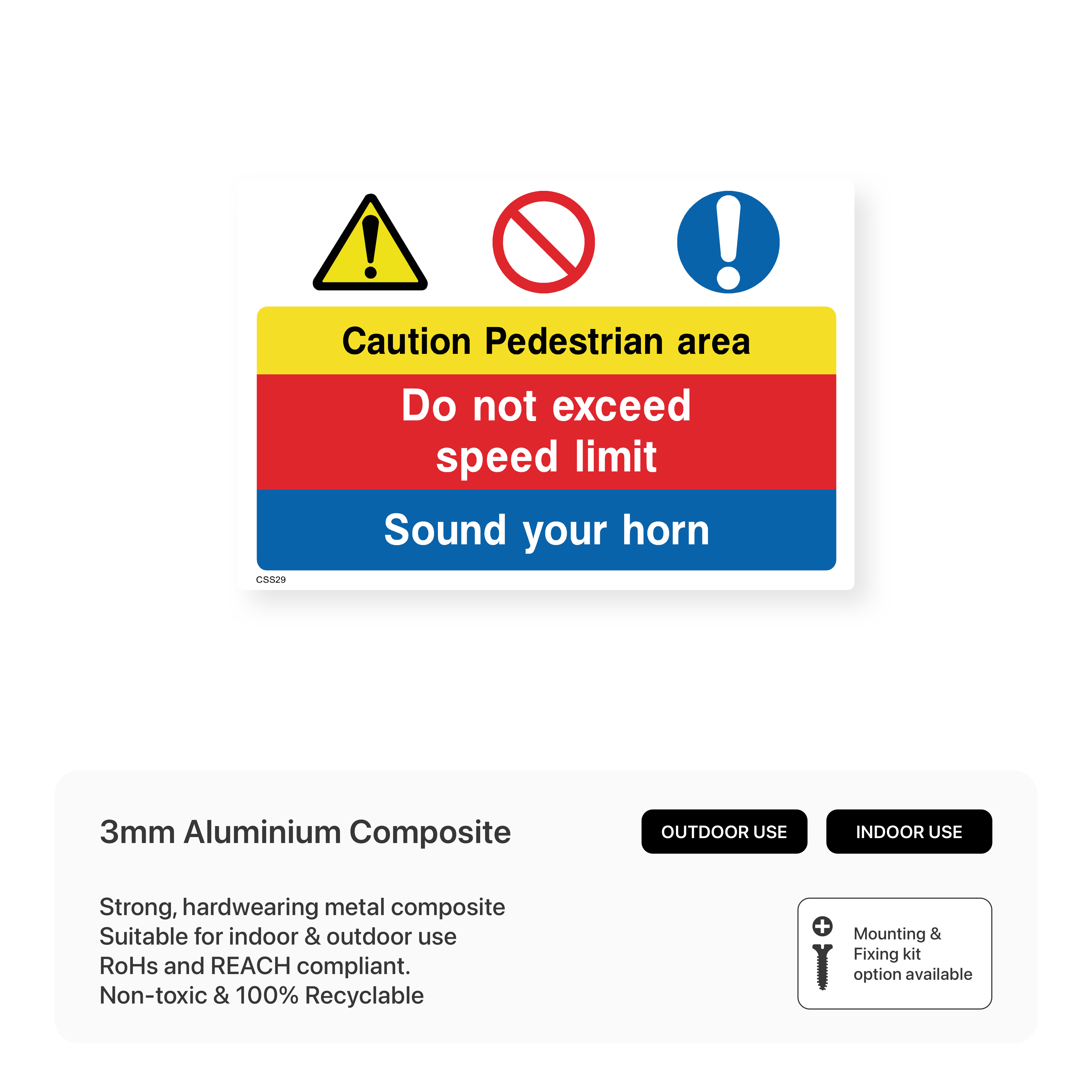 Caution Pedestrian area

Do not exceed speed limit

Sound your horn

CSS29

3mm Aluminium Composite

OUTDOOR USE

INDOOR USE

Strong, hardwearing metal composite
Suitable for indoor & outdoor use
RoHs and REACH compliant.
Non-toxic & 100% Recyclable

Mounting & Fixing kit option available